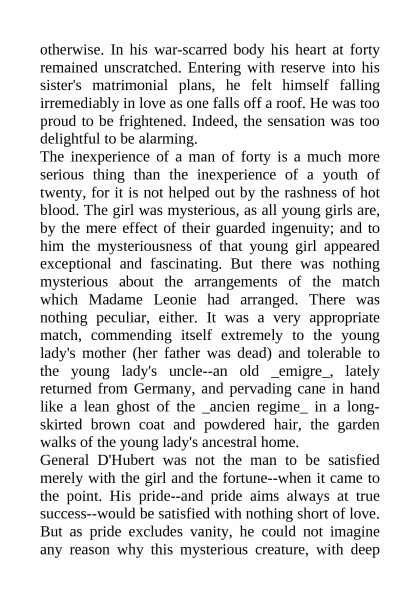 otherwise. In his war-scarred body his heart at forty remained unscratched. Entering with reserve into his sister's matrimonial plans, he felt himself falling irremediably in love as one falls off a roof. He was too proud to be frightened. Indeed, the sensation was too delightful to be alarming.
The inexperience of a man of forty is a much more serious thing than the inexperience of a youth of twenty, for it is not helped out by the rashness of hot blood. The girl was mysterious, as all young girls are, by the mere effect of their guarded ingenuity; and to him the mysteriousness of that young girl appeared exceptional and fascinating. But there was nothing mysterious about the arrangements of the match which Madame Leonie had arranged. There was nothing peculiar, either. It was a very appropriate match, commending itself extremely to the young lady's mother (her father was dead) and tolerable to the young lady's uncle--an old _emigre_, lately returned from Germany, and pervading cane in hand like a lean ghost of the _ancien regime_ in a long-skirted brown coat and powdered hair, the garden walks of the young lady's ancestral home.
General D'Hubert was not the man to be satisfied merely with the girl and the fortune--when it came to the point. His pride--and pride aims always at true success--would be satisfied with nothing short of love. But as pride excludes vanity, he could not imagine any reason why this mysterious creature, with deep